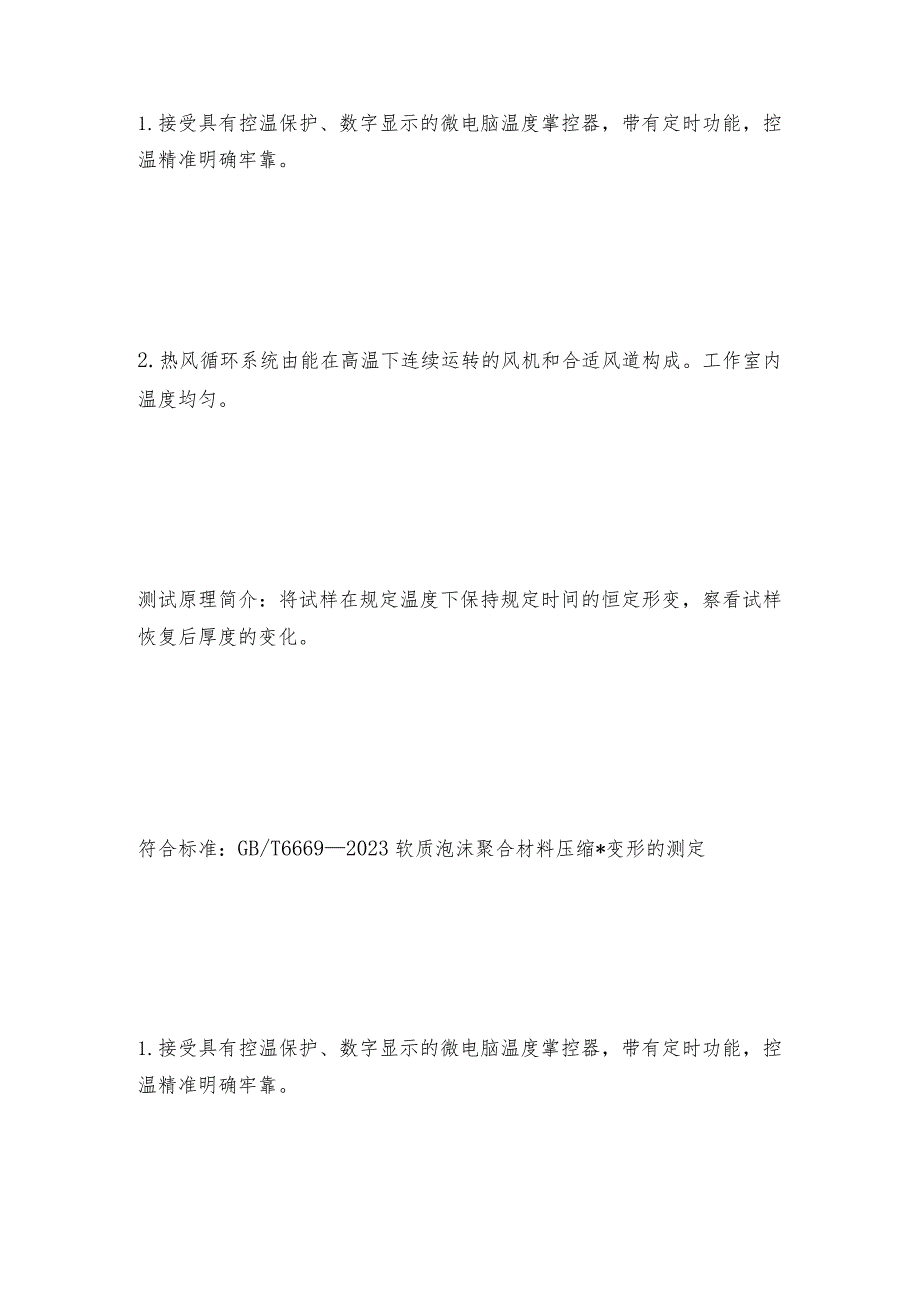 1.接受具有控温保护、数字显示的微电脑温度掌控器，带有定时功能，控温精准明确牢靠。

2.热风循环系统由能在高温下连续运转的风机和合适风道构成。工作室内温度均匀。

测试原理简介：将试样在规定温度下保持规定时间的恒定形变，察看试样恢复后厚度的变化。

符合标准：GB/T6669—2023 软质泡沫聚合材料压缩*变形的测定

1.接受具有控温保护、数字显示的微电脑温度掌控器，带有定时功能，控温精准明确牢靠。